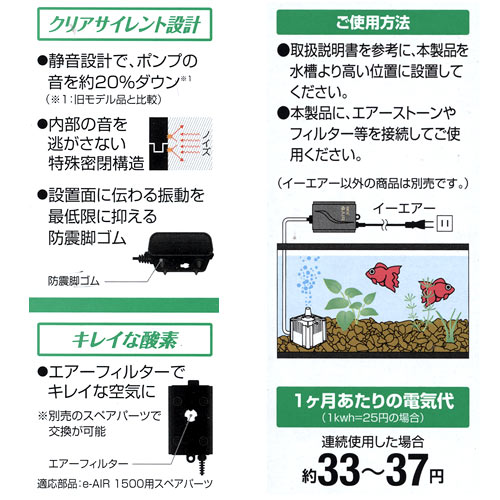 クリアサイレント設計

●静音設計で、ポンプの音を約20%ダウン$^{※1}$
(※1:旧モデル品と比較)

●内部の音を逃がさない特殊密閉構造

ノイズ

●設置面に伝わる振動を最低限に抑える防震脚ゴム

防震脚ゴム

キレイな酸素

●エアーフィルターでキレイな空気に

※別売のスペアパーツで交換が可能

エアーフィルター

適応部品:e-AIR 1500用スペアパーツ

ご使用方法

●取扱説明書を参考に、本製品を水槽より高い位置に設置してください。

●本製品に、エアーストーンやフィルター等を接続してご使用ください。

(イーエアー以外の商品は別売です。)

イーエアー

1ヶ月あたりの電気代
(1kwh=25円の場合)

連続使用した場合
約33~37円